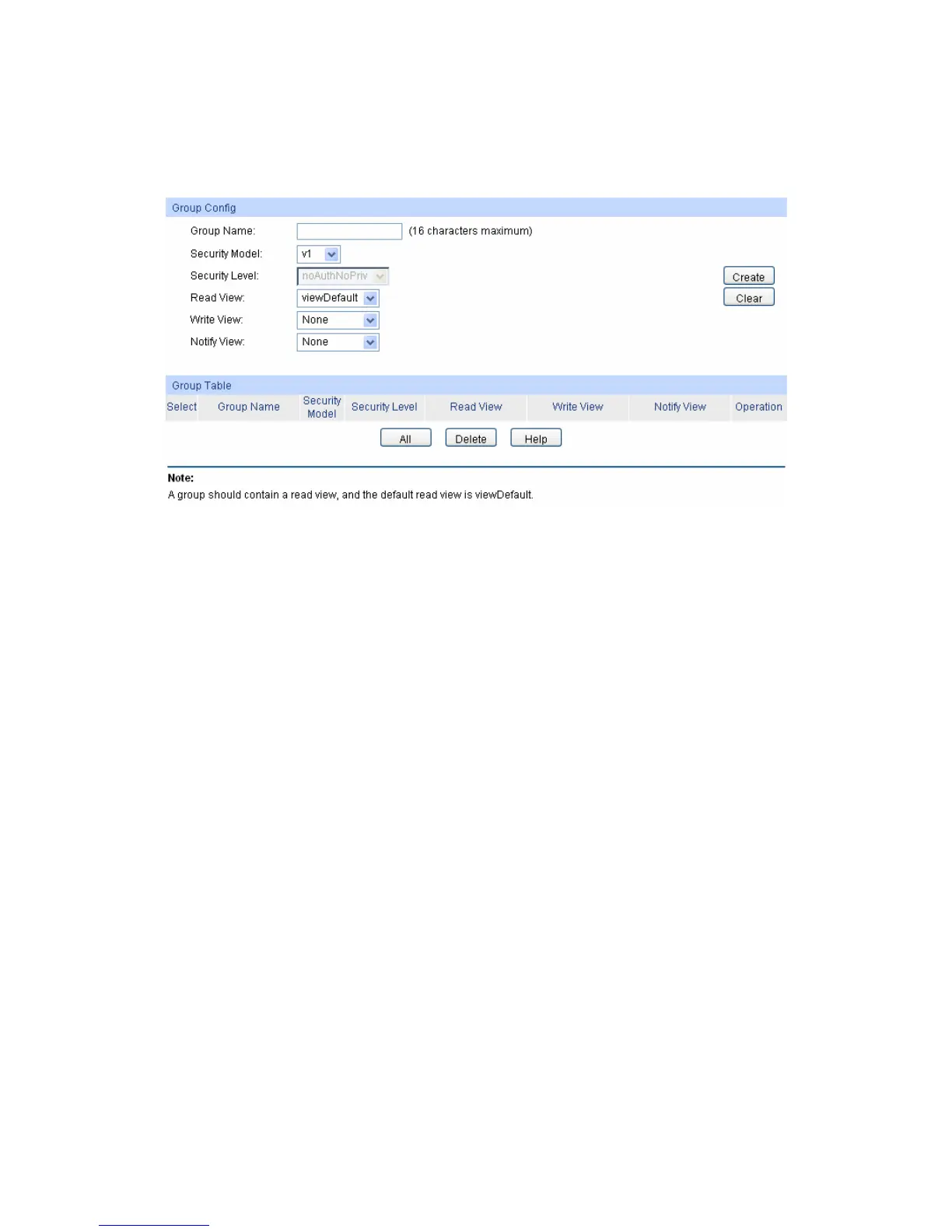 Group Config

Group Name: (16 characters maximum)

Security Model: v1

Security Level: noAuthNoPriv

Read View: viewDefault

Write View: None

Notify View: None

Create

Clear

Group Table

| Select | Group Name | Security Model | Security Level | Read View | Write View | Notify View | Operation |
|---|---|---|---|---|---|---|---|

All Delete Help

Note:
A group should contain a read view, and the default read view is viewDefault.